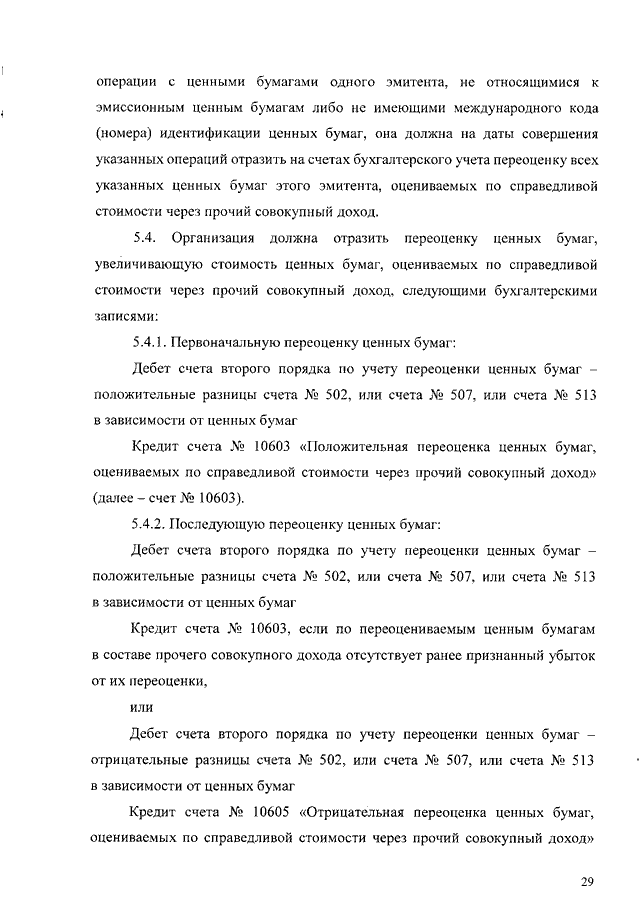 операции с ценными бумагами одного эмитента, не относящимися к эмиссионным ценным бумагам либо не имеющими международного кода (номера) идентификации ценных бумаг, она должна на даты совершения указанных операций отразить на счетах бухгалтерского учета переоценку всех указанных ценных бумаг этого эмитента, оцениваемых по справедливой стоимости через прочий совокупный доход.

5.4. Организация должна отразить переоценку ценных бумаг, увеличивающую стоимость ценных бумаг, оцениваемых по справедливой стоимости через прочий совокупный доход, следующими бухгалтерскими записями:

5.4.1. Первоначальную переоценку ценных бумаг:

Дебет счета второго порядка по учету переоценки ценных бумаг – положительные разницы счета № 502, или счета № 507, или счета № 513 в зависимости от ценных бумаг

Кредит счета № 10603 «Положительная переоценка ценных бумаг, оцениваемых по справедливой стоимости через прочий совокупный доход» (далее – счет № 10603).

5.4.2. Последующую переоценку ценных бумаг:

Дебет счета второго порядка по учету переоценки ценных бумаг – положительные разницы счета № 502, или счета № 507, или счета № 513 в зависимости от ценных бумаг

Кредит счета № 10603, если по переоцениваемым ценным бумагам в составе прочего совокупного дохода отсутствует ранее признанный убыток от их переоценки,

или

Дебет счета второго порядка по учету переоценки ценных бумаг – отрицательные разницы счета № 502, или счета № 507, или счета № 513 в зависимости от ценных бумаг

Кредит счета № 10605 «Отрицательная переоценка ценных бумаг, оцениваемых по справедливой стоимости через прочий совокупный доход»

29